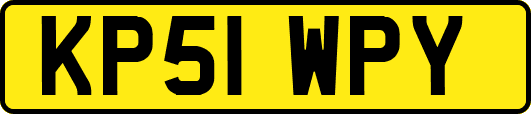 KP51 WPY